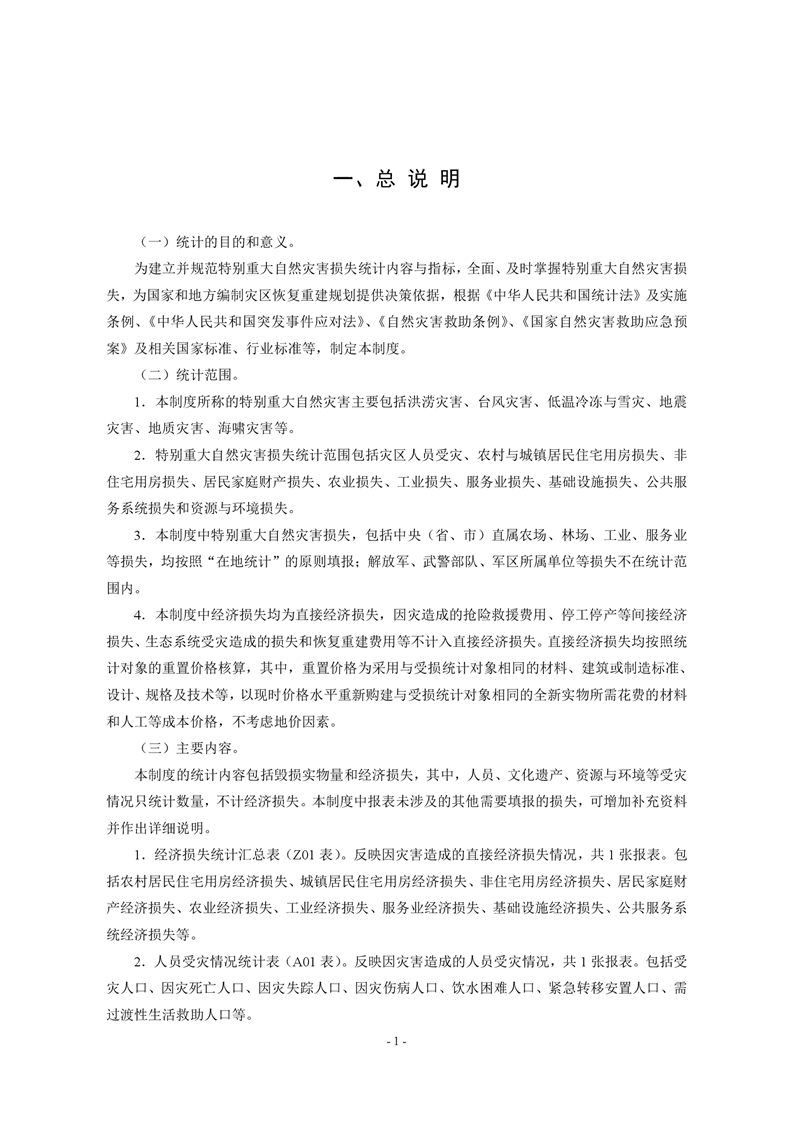 一、总 说 明

（一）统计的目的和意义。

为建立并规范特别重大自然灾害损失统计内容与指标，全面、及时掌握特别重大自然灾害损失，为国家和地方编制灾区恢复重建规划提供决策依据，根据《中华人民共和国统计法》及实施条例、《中华人民共和国突发事件应对法》、《自然灾害救助条例》、《国家自然灾害救助应急预案》及相关国家标准、行业标准等，制定本制度。

（二）统计范围。

1．本制度所称的特别重大自然灾害主要包括洪涝灾害、台风灾害、低温冷冻与雪灾、地震灾害、地质灾害、海啸灾害等。

2．特别重大自然灾害损失统计范围包括灾区人员受灾、农村与城镇居民住宅用房损失、非住宅用房损失、居民家庭财产损失、农业损失、工业损失、服务业损失、基础设施损失、公共服务系统损失和资源与环境损失。

3．本制度中特别重大自然灾害损失，包括中央（省、市）直属农场、林场、工业、服务业等损失，均按照“在地统计”的原则填报；解放军、武警部队、军区所属单位等损失不在统计范围内。

4．本制度中经济损失均为直接经济损失，因灾造成的抢险救援费用、停工停产等间接经济损失、生态系统受灾造成的损失和恢复重建费用等不计入直接经济损失。直接经济损失均按照统计对象的重置价格核算，其中，重置价格为采用与受损统计对象相同的材料、建筑或制造标准、设计、规格及技术等，以现时价格水平重新购建与受损统计对象相同的全新实物所需花费的材料和人工等成本价格，不考虑地价因素。

（三）主要内容。

本制度的统计内容包括毁损实物量和经济损失，其中，人员、文化遗产、资源与环境等受灾情况只统计数量，不计经济损失。本制度中报表未涉及的其他需要填报的损失，可增加补充资料并作出详细说明。

1．经济损失统计汇总表（Z01 表）。反映因灾害造成的直接经济损失情况，共 1 张报表。包括农村居民住宅用房经济损失、城镇居民住宅用房经济损失、非住宅用房经济损失、居民家庭财产经济损失、农业经济损失、工业经济损失、服务业经济损失、基础设施经济损失、公共服务系统经济损失等。

2．人员受灾情况统计表（A01 表）。反映因灾害造成的人员受灾情况，共 1 张报表。包括受灾人口、因灾死亡人口、因灾失踪人口、因灾伤病人口、饮水困难人口、紧急转移安置人口、需过渡性生活救助人口等。

- 1 -